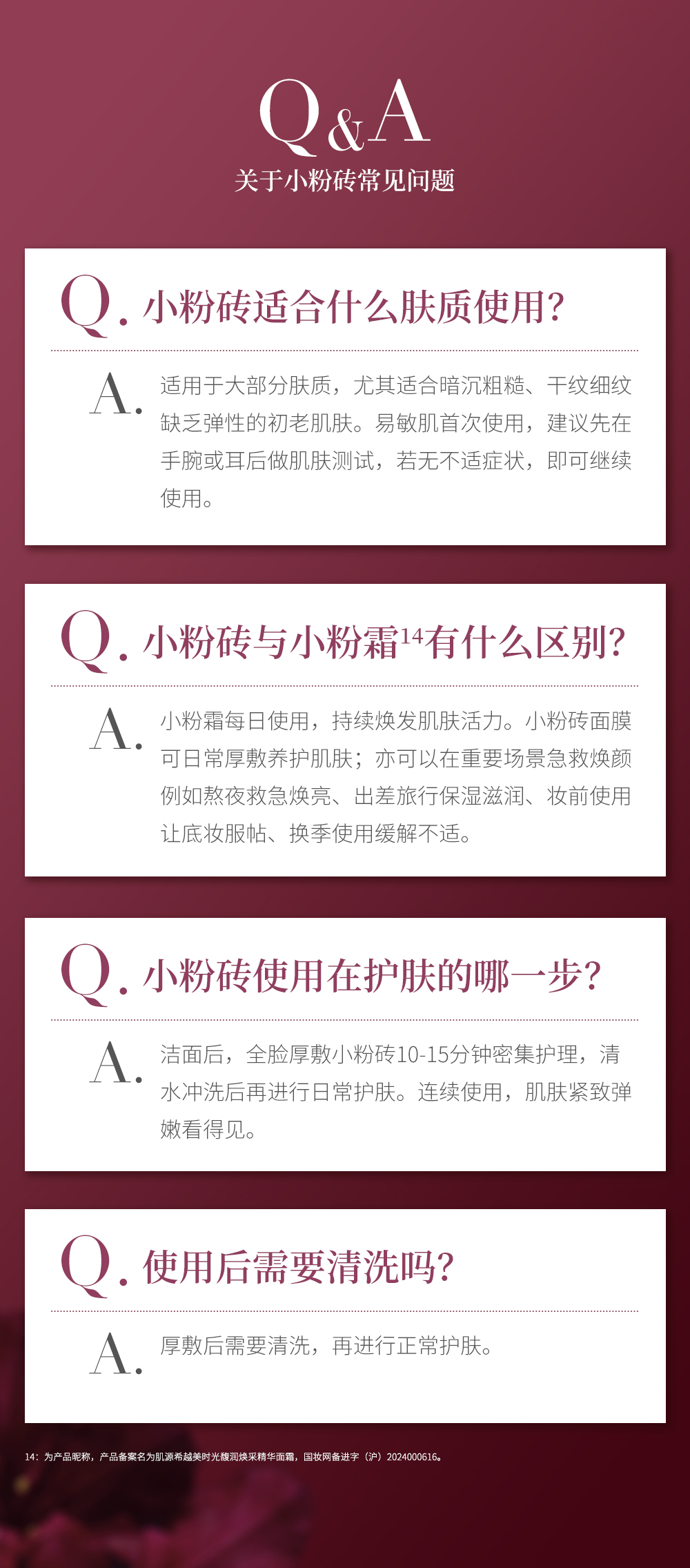 Q&A
关于小粉砖常见问题

Q. 小粉砖适合什么肤质使用?

A. 适用于大部分肤质，尤其适合暗沉粗糙、干纹细纹缺乏弹性的初老肌肤。易敏肌首次使用，建议先在手腕或耳后做肌肤测试，若无不适症状，即可继续使用。

Q. 小粉砖与小粉霜$^{14}$有什么区别?

A. 小粉霜每日使用，持续焕发肌肤活力。小粉砖面膜可日常厚敷养护肌肤；亦可以在重要场景急救焕颜例如熬夜救急焕亮、出差旅行保湿滋润、妆前使用让底妆服帖、换季使用缓解不适。

Q. 小粉砖使用在护肤的哪一步?

A. 洁面后，全脸厚敷小粉砖10-15分钟密集护理，清水冲洗后再进行日常护肤。连续使用，肌肤紧致弹嫩看得见。

Q. 使用后需要清洗吗?

A. 厚敷后需要清洗，再进行正常护肤。

14：为产品昵称，产品备案名为肌源希越美时光馥润焕采精华面霜，国妆网备进字（沪）2024000616。